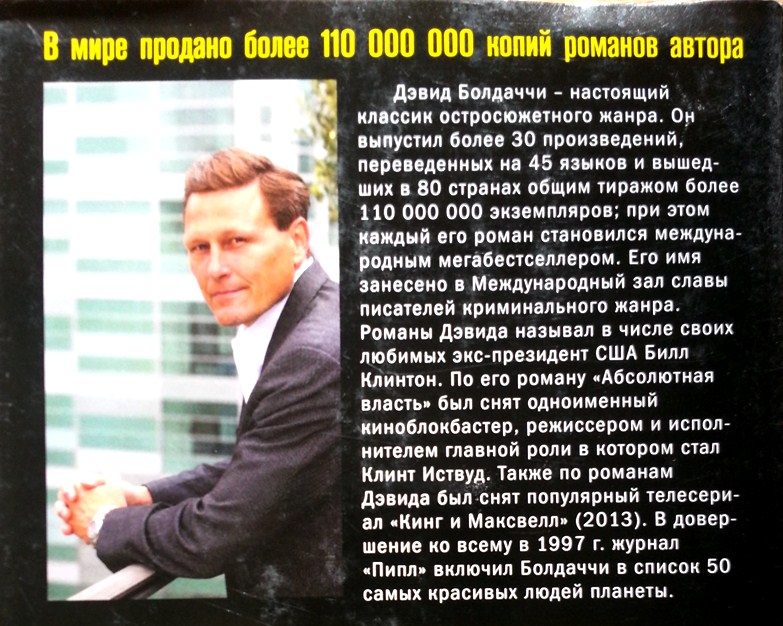 В мире продано более 110 000 000 копий романов автора

Дэвид Болдаччи – настоящий классик остросюжетного жанра. Он выпустил более 30 произведений, переведенных на 45 языков и вышедших в 80 странах общим тиражом более 110 000 000 экземпляров; при этом каждый его роман становился международным мегабестселлером. Его имя занесено в Международный зал славы писателей криминального жанра. Романы Дэвида называл в числе своих любимых экс-президент США Билл Клинтон. По его роману «Абсолютная власть» был снят одноименный киноблокбастер, режиссером и исполнителем главной роли в котором стал Клинт Иствуд. Также по романам Дэвида был снят популярный телесериал «Кинг и Максвелл» (2013). В довершение ко всему в 1997 г. журнал «Пипл» включил Болдаччи в список 50 самых красивых людей планеты.